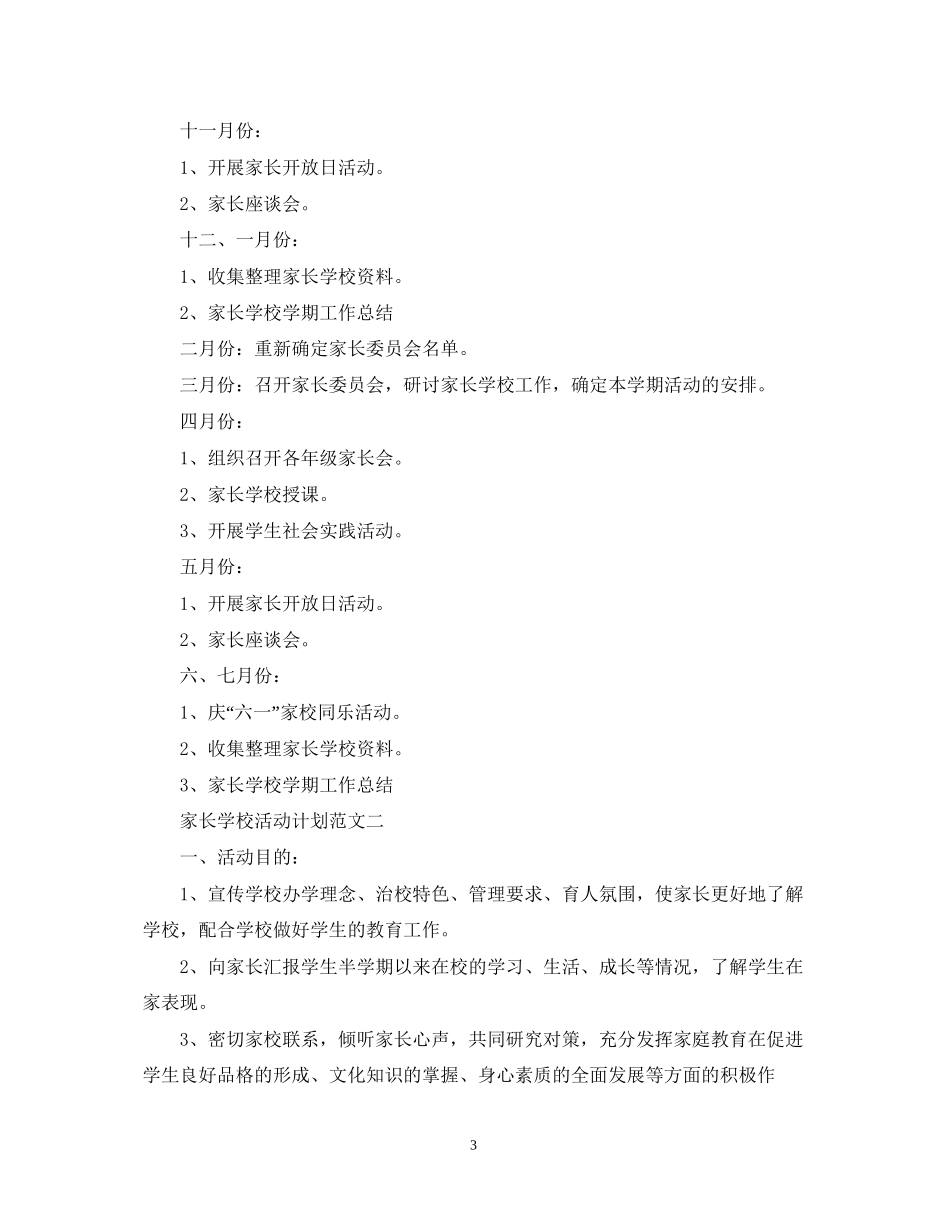 十一月份：

1、开展家长开放日活动。

2、家长座谈会。

十二、一月份：

1、收集整理家长学校资料。

2、家长学校学期工作总结

二月份：重新确定家长委员会名单。

三月份：召开家长委员会，研讨家长学校工作，确定本学期活动的安排。

四月份：

1、组织召开各年级家长会。

2、家长学校授课。

3、开展学生社会实践活动。

五月份：

1、开展家长开放日活动。

2、家长座谈会。

六、七月份：

1、庆“六一”家校同乐活动。

2、收集整理家长学校资料。

3、家长学校学期工作总结

家长学校活动计划范文二

一、活动目的：

1、宣传学校办学理念、治校特色、管理要求、育人氛围，使家长更好地了解学校，配合学校做好学生的教育工作。

2、向家长汇报学生半学期以来在校的学习、生活、成长等情况，了解学生在家表现。

3、密切家校联系，倾听家长心声，共同研究对策，充分发挥家庭教育在促进学生良好品格的形成、文化知识的掌握、身心素质的全面发展等方面的积极作

3